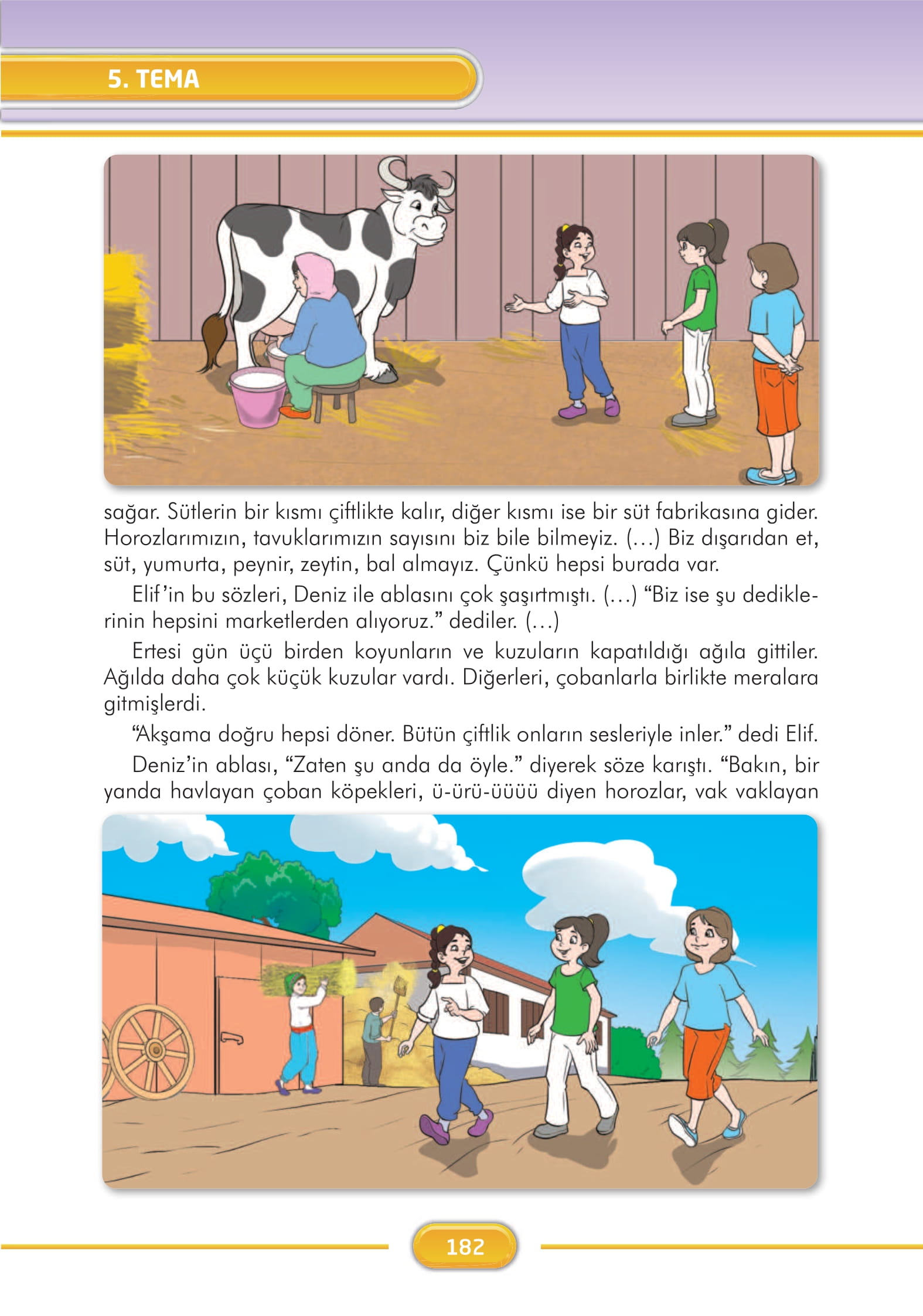 5. TEMA

sağar. Sütlerin bir kısmı çiftlikte kalır, diğer kısmı ise bir süt fabrikasına gider. Horozlarımızın, tavuklarımızın sayısını biz bile bilmeyiz. (...) Biz dışarıdan et, süt, yumurta, peynir, zeytin, bal almayız. Çünkü hepsi burada var.

Elif'in bu sözleri, Deniz ile ablasını çok şaşırtmıştı. (...) "Biz ise şu dediklerinin hepsini marketlerden alıyoruz." dediler. (...)

Ertesi gün üçü birden koyunların ve kuzuların kapatıldığı ağıla gittiler. Ağılda daha çok küçük kuzular vardı. Diğerleri, çobanlarla birlikte meralara gitmişlerdi.

"Akşama doğru hepsi döner. Bütün çiftlik onların sesleriyle inler." dedi Elif.

Deniz'in ablası, "Zaten şu anda da öyle." diyerek söze karıştı. "Bakın, bir yanda havlayan çoban köpekleri, ü-ürü-üüüü diyen horozlar, vak vaklayan

182